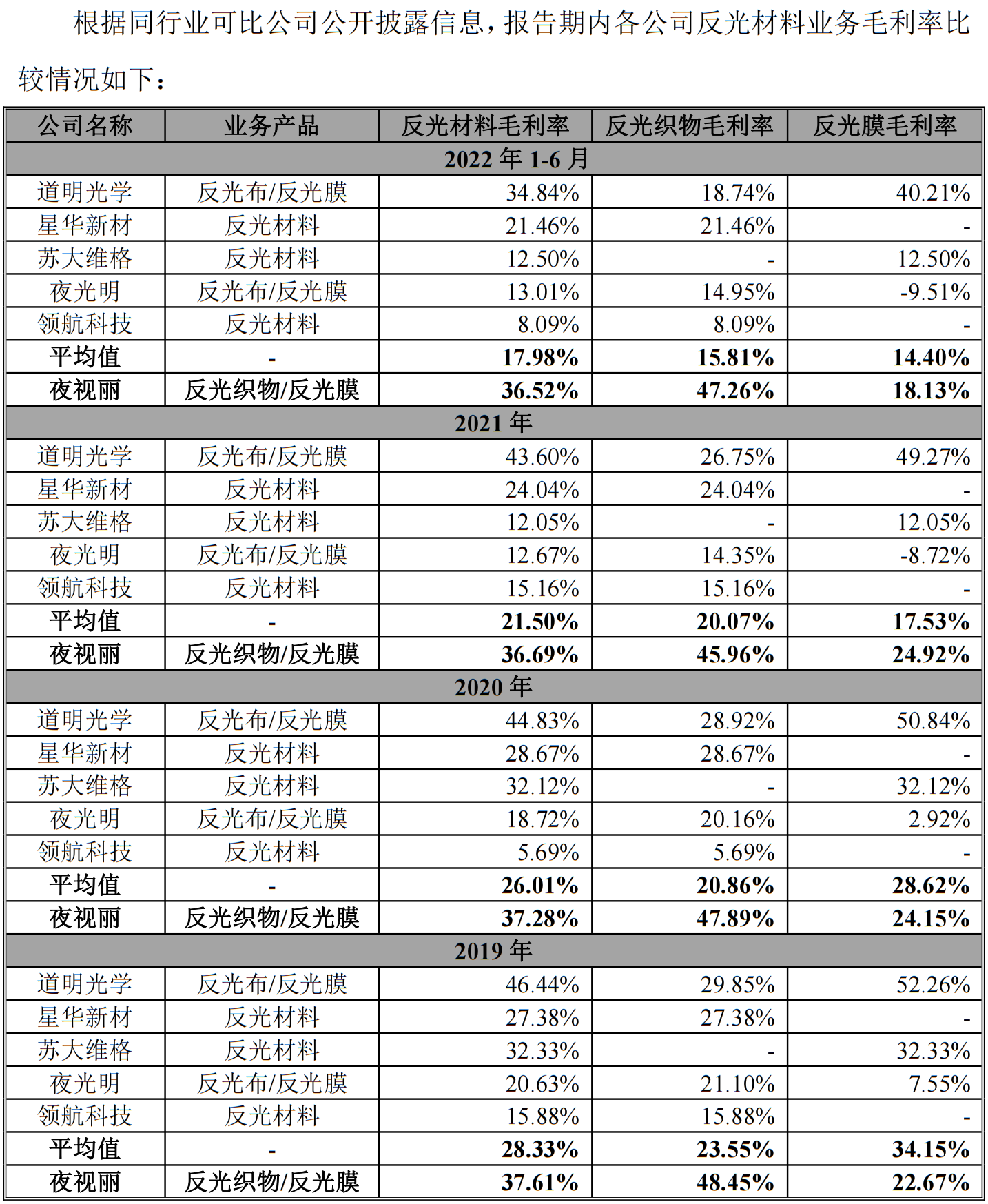 根据同行业可比公司公开披露信息，报告期内各公司反光材料业务毛利率比较情况如下：

| 公司名称 | 业务产品 | 反光材料毛利率 | 反光织物毛利率 | 反光膜毛利率 |
|---|---|---|---|---|
| 2022 年 1-6 月 | | | | |
| 道明光学 | 反光布/反光膜 | 34.84% | 18.74% | 40.21% |
| 星华新材 | 反光材料 | 21.46% | 21.46% | - |
| 苏大维格 | 反光材料 | 12.50% | - | 12.50% |
| 夜光明 | 反光布/反光膜 | 13.01% | 14.95% | -9.51% |
| 领航科技 | 反光材料 | 8.09% | 8.09% | - |
| 平均值 | - | 17.98% | 15.81% | 14.40% |
| 夜视丽 | 反光织物/反光膜 | 36.52% | 47.26% | 18.13% |
| 2021 年 | | | | |
| 道明光学 | 反光布/反光膜 | 43.60% | 26.75% | 49.27% |
| 星华新材 | 反光材料 | 24.04% | 24.04% | - |
| 苏大维格 | 反光材料 | 12.05% | - | 12.05% |
| 夜光明 | 反光布/反光膜 | 12.67% | 14.35% | -8.72% |
| 领航科技 | 反光材料 | 15.16% | 15.16% | - |
| 平均值 | - | 21.50% | 20.07% | 17.53% |
| 夜视丽 | 反光织物/反光膜 | 36.69% | 45.96% | 24.92% |
| 2020 年 | | | | |
| 道明光学 | 反光布/反光膜 | 44.83% | 28.92% | 50.84% |
| 星华新材 | 反光材料 | 28.67% | 28.67% | - |
| 苏大维格 | 反光材料 | 32.12% | - | 32.12% |
| 夜光明 | 反光布/反光膜 | 18.72% | 20.16% | 2.92% |
| 领航科技 | 反光材料 | 5.69% | 5.69% | - |
| 平均值 | - | 26.01% | 20.86% | 28.62% |
| 夜视丽 | 反光织物/反光膜 | 37.28% | 47.89% | 24.15% |
| 2019 年 | | | | |
| 道明光学 | 反光布/反光膜 | 46.44% | 29.85% | 52.26% |
| 星华新材 | 反光材料 | 27.38% | 27.38% | - |
| 苏大维格 | 反光材料 | 32.33% | - | 32.33% |
| 夜光明 | 反光布/反光膜 | 20.63% | 21.10% | 7.55% |
| 领航科技 | 反光材料 | 15.88% | 15.88% | - |
| 平均值 | - | 28.33% | 23.55% | 34.15% |
| 夜视丽 | 反光织物/反光膜 | 37.61% | 48.45% | 22.67% |